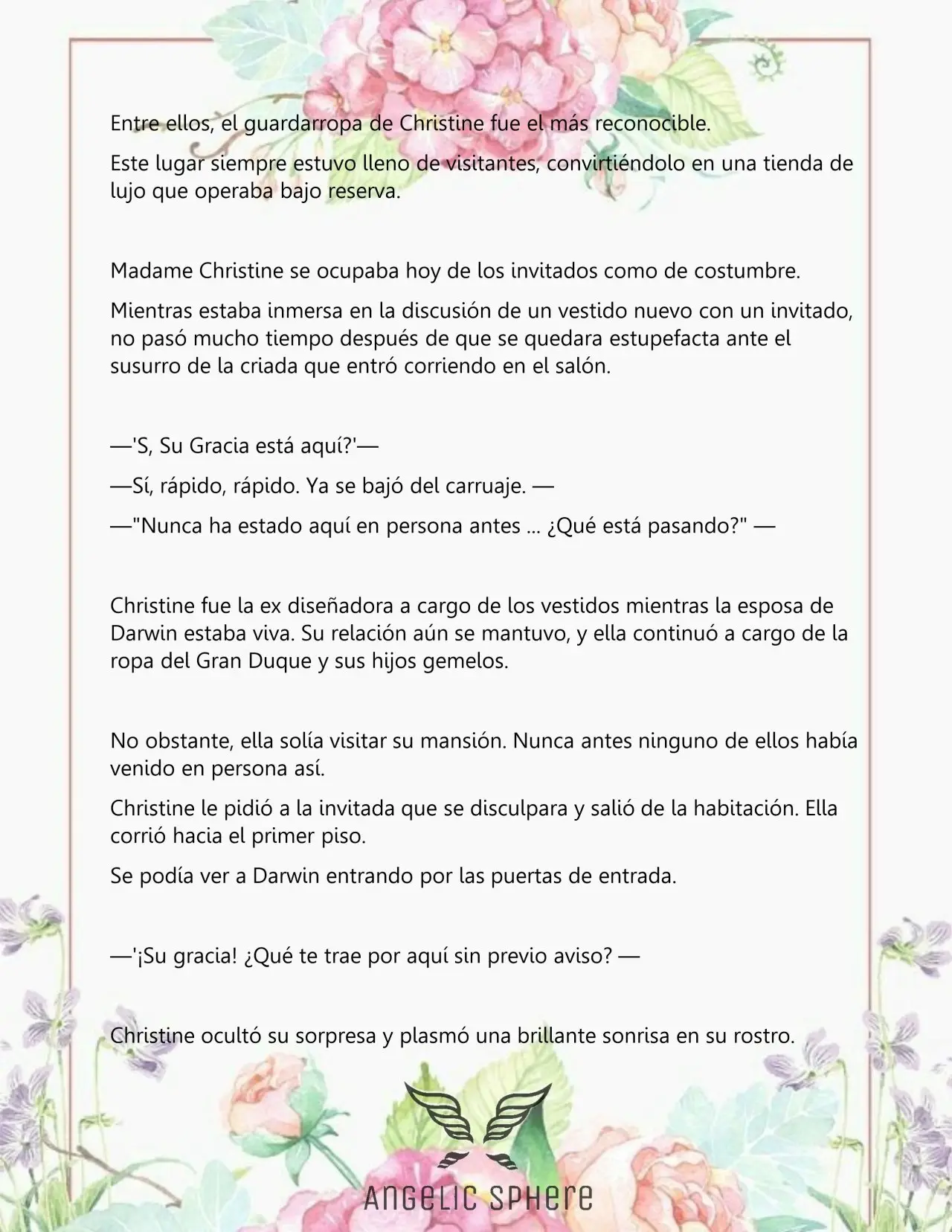 Entre ellos, el guardarropa de Christine fue el más reconocible.

Este lugar siempre estuvo lleno de visitantes, convirtiéndolo en una tienda de lujo que operaba bajo reserva.

Madame Christine se ocupaba hoy de los invitados como de costumbre.

Mientras estaba inmersa en la discusión de un vestido nuevo con un invitado, no pasó mucho tiempo después de que se quedara estupefacta ante el susurro de la criada que entró corriendo en el salón.

—'S, Su Gracia está aquí?'—

—Sí, rápido, rápido. Ya se bajó del carruaje. —

—"Nunca ha estado aquí en persona antes ... ¿Qué está pasando?" —

Christine fue la ex diseñadora a cargo de los vestidos mientras la esposa de Darwin estaba viva. Su relación aún se mantuvo, y ella continuó a cargo de la ropa del Gran Duque y sus hijos gemelos.

No obstante, ella solía visitar su mansión. Nunca antes ninguno de ellos había venido en persona así.

Christine le pidió a la invitada que se disculpara y salió de la habitación. Ella corrió hacia el primer piso.

Se podía ver a Darwin entrando por las puertas de entrada.

—'¡Su gracia! ¿Qué te trae por aquí sin previo aviso? —

Christine ocultó su sorpresa y plasmó una brillante sonrisa en su rostro.

ANGELIC SPHERE